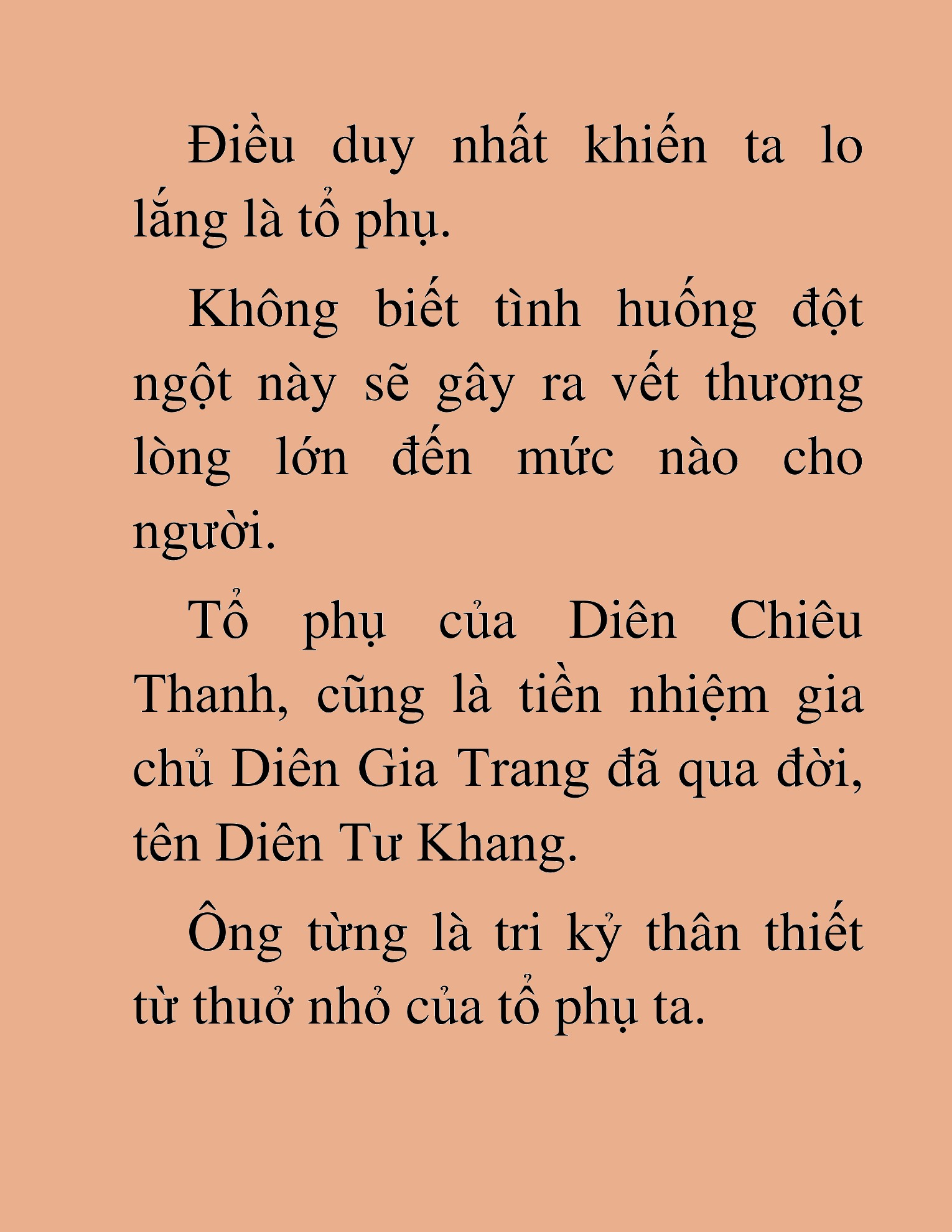 Điều duy nhất khiến ta lo lắng là tổ phụ.

Không biết tình huống đột ngột này sẽ gây ra vết thương lòng lớn đến mức nào cho người.

Tổ phụ của Diên Chiêu Thanh, cũng là tiền nhiệm gia chủ Diên Gia Trang đã qua đời, tên Diên Tư Khang.

Ông từng là tri kỷ thân thiết từ thuở nhỏ của tổ phụ ta.